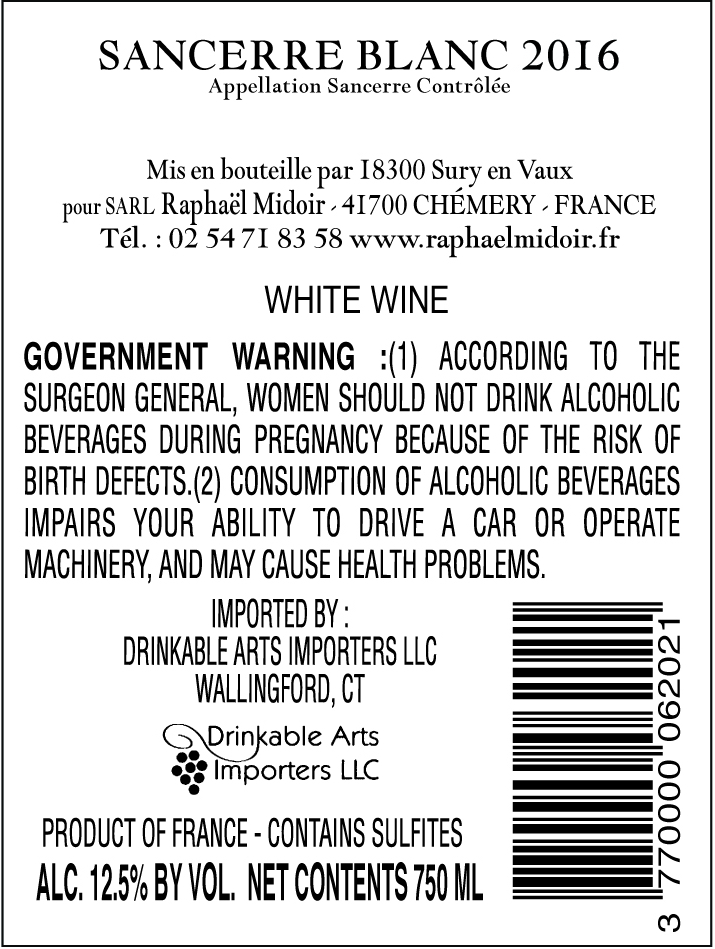 SANCERRE BLANC 2016
Appellation Sancerre Contrôlée

Mis en bouteille par 18300 Sury en Vaux
pour SARL Raphaël Midoir - 41700 CHÉMERY - FRANCE
Tél. : 02 54 71 83 58 www.raphaelmidoir.fr

WHITE WINE

GOVERNMENT WARNING :(1) ACCORDING TO THE SURGEON GENERAL, WOMEN SHOULD NOT DRINK ALCOHOLIC BEVERAGES DURING PREGNANCY BECAUSE OF THE RISK OF BIRTH DEFECTS.(2) CONSUMPTION OF ALCOHOLIC BEVERAGES IMPAIRS YOUR ABILITY TO DRIVE A CAR OR OPERATE MACHINERY, AND MAY CAUSE HEALTH PROBLEMS.

IMPORTED BY :
DRINKABLE ARTS IMPORTERS LLC
WALLINGFORD, CT

Drinkable Arts
Importers LLC

PRODUCT OF FRANCE - CONTAINS SULFITES
ALC. 12.5% BY VOL. NET CONTENTS 750 ML

3 770000 062021